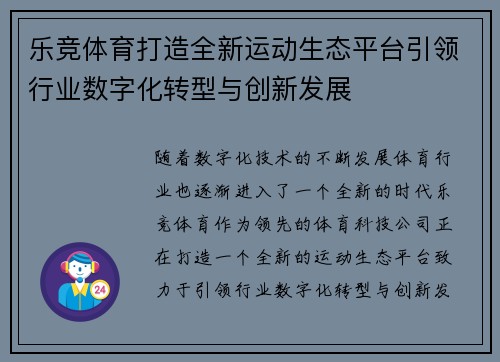 乐竞体育打造全新运动生态平台引领行业数字化转型与创新发展

随着数字化技术的不断发展体育行业也逐渐进入了一个全新的时代乐竞体育作为领先的体育科技公司正在打造一个全新的运动生态平台致力于引领行业数字化转型与创新发

24